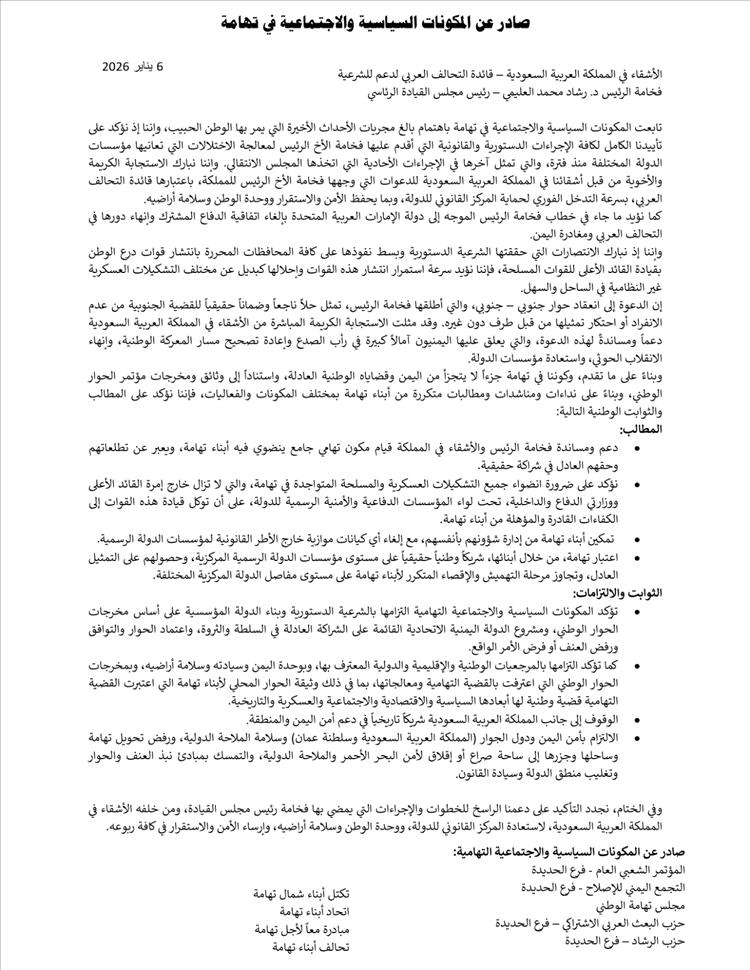 صادر عن المكونات السياسية والاجتماعية في تهامة

6 يناير 2026

الأشقاء في المملكة العربية السعودية – قائدة التحالف العربي لدعم للشرعية
فخامة الرئيس د. رشاد محمد العليمي – رئيس مجلس القيادة الرئاسي

تابعت المكونات السياسية والاجتماعية في تهامة باهتمام بالغ مجريات الأحداث الأخيرة التي يمر بها الوطن الحبيب، وإننا إذ نؤكد على تأييدنا الكامل لكافة الإجراءات الدستورية والقانونية التي أقدم عليها فخامة الأخ الرئيس لمعالجة الاختلالات التي تعانيها مؤسسات الدولة المختلفة منذ فترة، والتي تمثل آخرها في الإجراءات الأحادية التي اتخذها المجلس الانتقالي. وإننا نبارك الاستجابة الكريمة والأخوية من قبل أشقائنا في المملكة العربية السعودية للدعوات التي وجهها فخامة الأخ الرئيس للمملكة، باعتبارها قائدة التحالف العربي، بسرعة التدخل الفوري لحماية المركز القانوني للدولة، وبما يحفظ الأمن والاستقرار ووحدة الوطن وسلامة أراضيه.
كما نؤيد ما جاء في خطاب فخامة الرئيس الموجه إلى دولة الإمارات العربية المتحدة بإلغاء اتفاقية الدفاع المشترك وإنهاء دورها في التحالف العربي ومغادرة اليمن.
وإننا إذ نبارك الانتصارات التي حققتها الشرعية الدستورية وبسط نفوذها على كافة المحافظات المحررة بانتشار قوات درع الوطن بقيادة القائد الأعلى للقوات المسلحة، فإننا نؤيد سرعة استمرار انتشار هذه القوات وإحلالها كبديل عن مختلف التشكيلات العسكرية غير النظامية في الساحل والسهل.
إن الدعوة إلى انعقاد حوار جنوبي – جنوبي، والتي أطلقها فخامة الرئيس، تمثل حلاً ناجعاً وضماناً حقيقياً للقضية الجنوبية من عدم الانفراد أو احتكار تمثيلها من قبل طرف دون غيره. وقد مثلت الاستجابة الكريمة المباشرة من الأشقاء في المملكة العربية السعودية دعماً ومساندةً لهذه الدعوة، والتي يعلق عليها اليمنيون آمالاً كبيرة في رأب الصدع وإعادة تصحيح مسار المعركة الوطنية، وإنهاء الانقلاب الحوثي، واستعادة مؤسسات الدولة.
وبناءً على ما تقدم، وكوننا في تهامة جزءاً لا يتجزأ من اليمن وقضاياه الوطنية العادلة، واستناداً إلى وثائق ومخرجات مؤتمر الحوار الوطني، وبناءً على نداءات ومناشدات ومطالبات متكررة من أبناء تهامة بمختلف المكونات والفعاليات، فإننا نؤكد على المطالب والثوابت الوطنية التالية:

المطالب:
• دعم ومساندة فخامة الرئيس والأشقاء في المملكة قيام مكون تهامي جامع ينضوي فيه أبناء تهامة، ويعبر عن تطلعاتهم وحقهم العادل في شراكة حقيقية.
• نؤكد على ضرورة انضواء جميع التشكيلات العسكرية والمسلحة المتواجدة في تهامة، والتي لا تزال خارج إمرة القائد الأعلى ووزارتي الدفاع والداخلية، تحت لواء المؤسسات الدفاعية والأمنية الرسمية للدولة، على أن توكل قيادة هذه القوات إلى الكفاءات القادرة والمؤهلة من أبناء تهامة.
• تمكين أبناء تهامة من إدارة شؤونهم بأنفسهم، مع إلغاء أي كيانات موازية خارج الأطر القانونية لمؤسسات الدولة الرسمية.
• اعتبار تهامة، من خلال أبنائها، شريكاً وطنياً حقيقياً على مستوى مؤسسات الدولة الرسمية المركزية، وحصولهم على التمثيل العادل، وتجاوز مرحلة التهميش والإقصاء المتكرر لأبناء تهامة على مستوى مفاصل الدولة المركزية المختلفة.

الثوابت والالتزامات:
• تؤكد المكونات السياسية والاجتماعية التهامية التزامها بالشرعية الدستورية وبناء الدولة المؤسسية على أساس مخرجات الحوار الوطني، ومشروع الدولة اليمنية الاتحادية القائمة على الشراكة العادلة في السلطة والثروة، واعتماد الحوار والتوافق ورفض العنف أو فرض الأمر الواقع.
• كما تؤكد التزامها بالمرجعيات الوطنية والإقليمية والدولية المعترف بها، وبوحدة اليمن وسيادته وسلامة أراضيه، وبمخرجات الحوار الوطني التي اعترفت بالقضية التهامية ومعالجاتها، بما في ذلك وثيقة الحوار المحلي لأبناء تهامة التي اعتبرت القضية التهامية قضية وطنية لها أبعادها السياسية والاقتصادية والاجتماعية والعسكرية والتاريخية.
• الوقوف إلى جانب المملكة العربية السعودية شريكاً تاريخياً في دعم أمن اليمن والمنطقة.
• الالتزام بأمن اليمن ودول الجوار (المملكة العربية السعودية وسلطنة عمان) وسلامة الملاحة الدولية، ورفض تحويل تهامة وساحلها وجزرها إلى ساحة صراع أو إقلاق لأمن البحر الأحمر والملاحة الدولية، والتمسك بمبادئ نبذ العنف والحوار وتغليب منطق الدولة وسيادة القانون.

وفي الختام، نجدد التأكيد على دعمنا الراسخ للخطوات والإجراءات التي يمضي بها فخامة رئيس مجلس القيادة، ومن خلفه الأشقاء في المملكة العربية السعودية، لاستعادة المركز القانوني للدولة، ووحدة الوطن وسلامة أراضيه، وإرساء الأمن والاستقرار في كافة ربوعه.

صادر عن المكونات السياسية والاجتماعية التهامية:
المؤتمر الشعبي العام - فرع الحديدة
التجمع اليمني للإصلاح - فرع الحديدة
مجلس تهامة الوطني
حزب البعث العربي الاشتراكي – فرع الحديدة
حزب الرشاد – فرع الحديدة

تكتل أبناء شمال تهامة
اتحاد أبناء تهامة
مبادرة معاً لأجل تهامة
تحالف أبناء تهامة